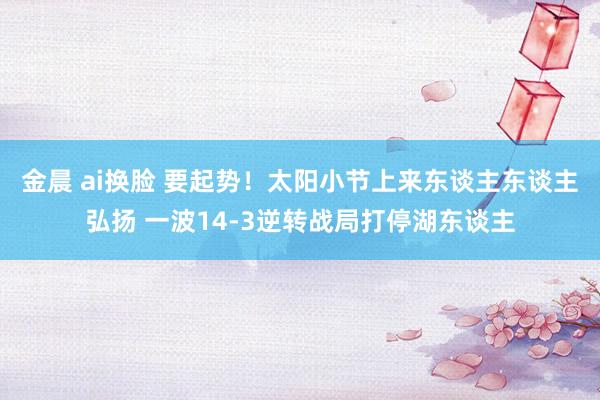 金晨 ai换脸 要起势！太阳小节上来东谈主东谈主弘扬 一波14-3逆转战局打停湖东谈主